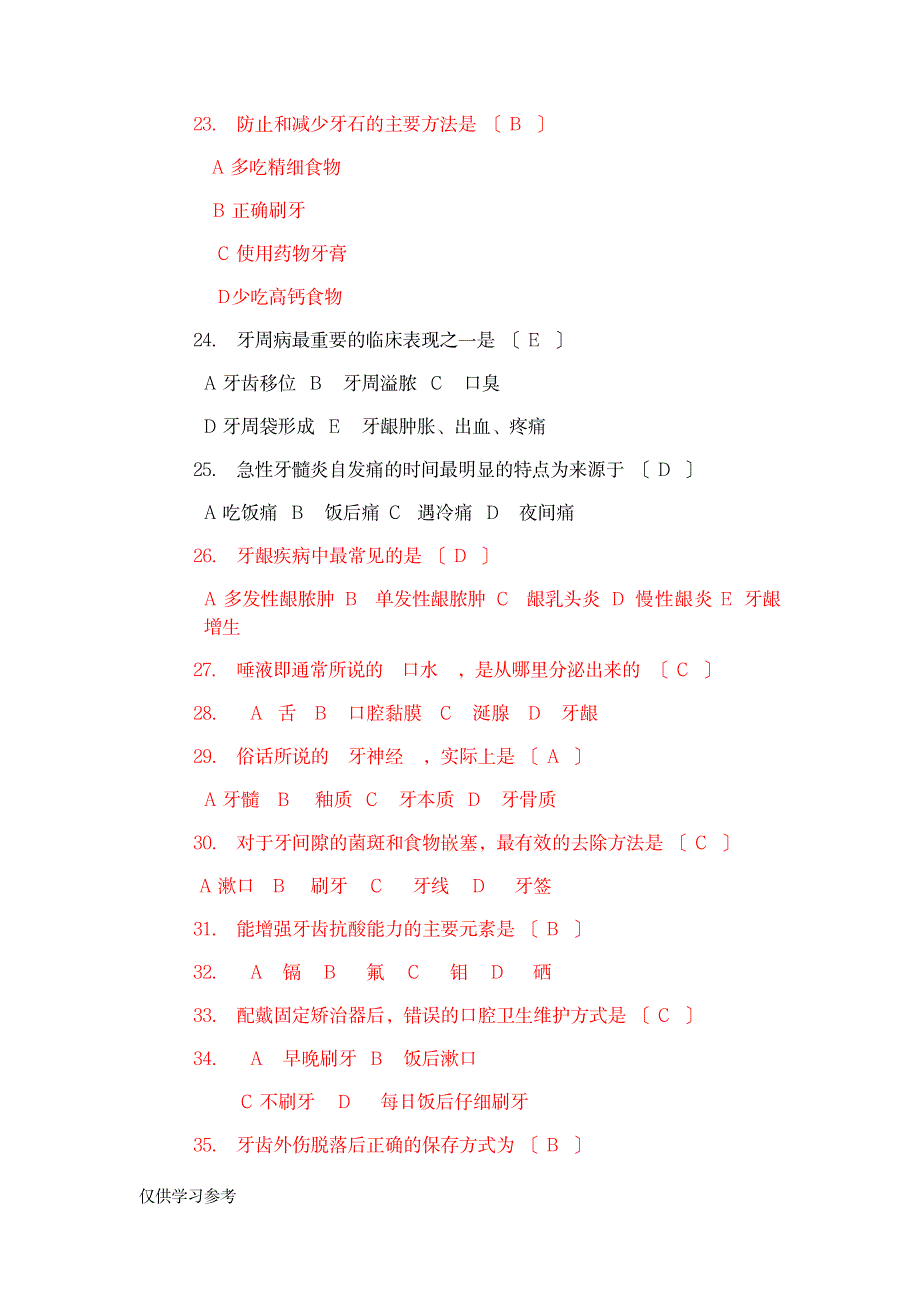 23. 防止和减少牙石的主要方法是 〔 B 〕

A 多吃精细食物

B 正确刷牙

C 使用药物牙膏

D少吃高钙食物

24. 牙周病最重要的临床表现之一是 〔 E 〕

A 牙齿移位 B 牙周溢脓 C 口臭

D 牙周袋形成 E 牙龈肿胀、出血、疼痛

25. 急性牙髓炎自发痛的时间最明显的特点为来源于 〔 D 〕

A 吃饭痛 B 饭后痛 C 遇冷痛 D 夜间痛

26. 牙龈疾病中最常见的是 〔 D 〕

A 多发性龈脓肿 B 单发性龈脓肿 C 龈乳头炎 D 慢性龈炎 E 牙龈增生

27. 唾液即通常所说的 口水 ，是从哪里分泌出来的 〔 C 〕

28. A 舌 B 口腔黏膜 C 涎腺 D 牙龈

29. 俗话所说的 牙神经 ，实际上是 〔 A 〕

A 牙髓 B 釉质 C 牙本质 D 牙骨质

30. 对于牙间隙的菌斑和食物嵌塞，最有效的去除方法是 〔 C 〕

A 漱口 B 刷牙 C 牙线 D 牙签

31. 能增强牙齿抗酸能力的主要元素是 〔 B 〕

32. A 镉 B 氟 C 钼 D 硒

33. 配戴固定矫治器后，错误的口腔卫生维护方式是 〔 C 〕

34. A 早晚刷牙 B 饭后漱口

C 不刷牙 D 每日饭后仔细刷牙

35. 牙齿外伤脱落后正确的保存方式为 〔 B 〕

仅供学习参考